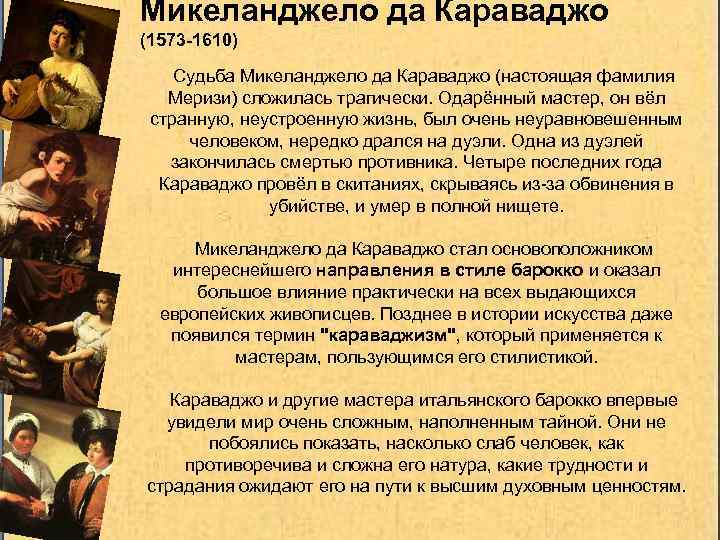 Микеланджело да Караваджо
(1573-1610)

Судьба Микеланджело да Караваджо (настоящая фамилия Меризи) сложилась трагически. Одарённый мастер, он вёл странную, неустроенную жизнь, был очень неуравновешенным человеком, нередко дрался на дуэли. Одна из дуэлей закончилась смертью противника. Четыре последних года Караваджо провёл в скитаниях, скрываясь из-за обвинения в убийстве, и умер в полной нищете.

Микеланджело да Караваджо стал основоположником интереснейшего направления в стиле барокко и оказал большое влияние практически на всех выдающихся европейских живописцев. Позднее в истории искусства даже появился термин "караваджизм", который применяется к мастерам, пользующимся его стилистикой.

Караваджо и другие мастера итальянского барокко впервые увидели мир очень сложным, наполненным тайной. Они не побоялись показать, насколько слаб человек, как противоречива и сложна его натура, какие трудности и страдания ожидают его на пути к высшим духовным ценностям.